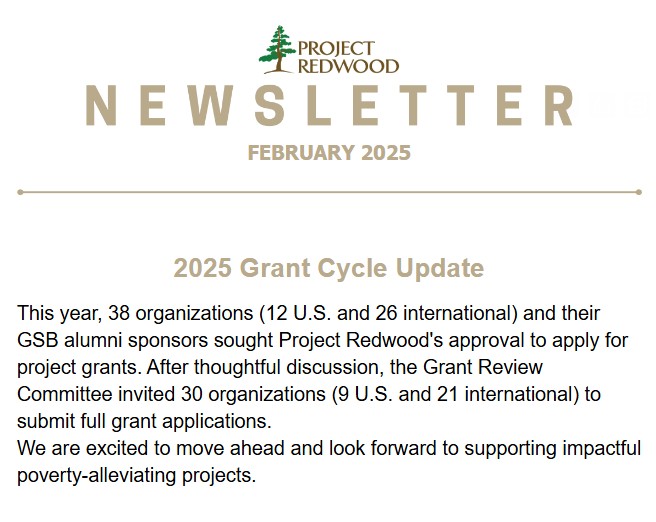 PROJECT
REDWOOD

NEWSLETTER

FEBRUARY 2025

2025 Grant Cycle Update

This year, 38 organizations (12 U.S. and 26 international) and their GSB alumni sponsors sought Project Redwood's approval to apply for project grants. After thoughtful discussion, the Grant Review Committee invited 30 organizations (9 U.S. and 21 international) to submit full grant applications.

We are excited to move ahead and look forward to supporting impactful poverty-alleviating projects.